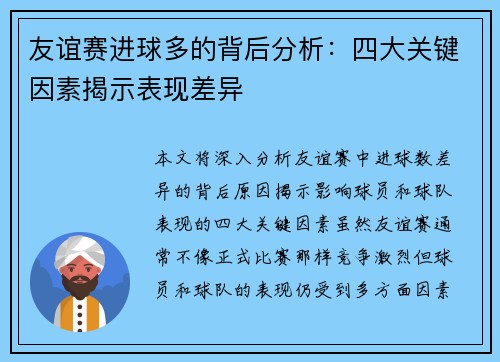 友谊赛进球多的背后分析：四大关键因素揭示表现差异

本文将深入分析友谊赛中进球数差异的背后原因揭示影响球员和球队表现的四大关键因素虽然友谊赛通常不像正式比赛那样竞争激烈但球员和球队的表现仍受到多方面因素